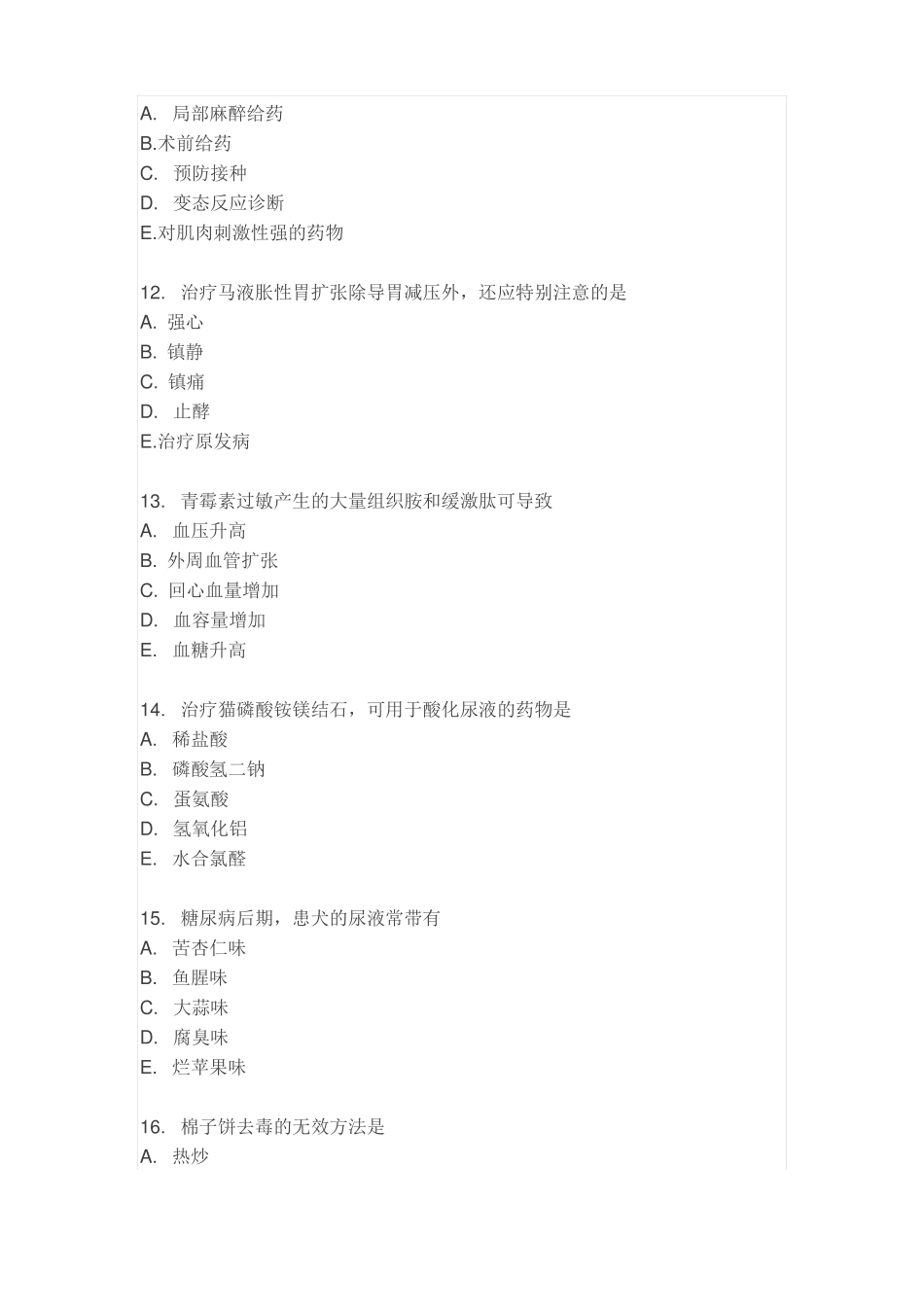 A. 局部麻醉给药
B.术前给药
C. 预防接种
D. 变态反应诊断
E.对肌肉刺激性强的药物

12. 治疗马液胀性胃扩张除导胃减压外，还应特别注意的是
A. 强心
B. 镇静
C. 镇痛
D. 止酵
E.治疗原发病

13. 青霉素过敏产生的大量组织胺和缓激肽可导致
A. 血压升高
B. 外周血管扩张
C. 回心血量增加
D. 血容量增加
E. 血糖升高

14. 治疗猫磷酸铵镁结石，可用于酸化尿液的药物是
A. 稀盐酸
B. 磷酸氢二钠
C. 蛋氨酸
D. 氢氧化铝
E. 水合氯醛

15. 糖尿病后期，患犬的尿液常带有
A. 苦杏仁味
B. 鱼腥味
C. 大蒜味
D. 腐臭味
E. 烂苹果味

16. 棉子饼去毒的无效方法是
A. 热炒